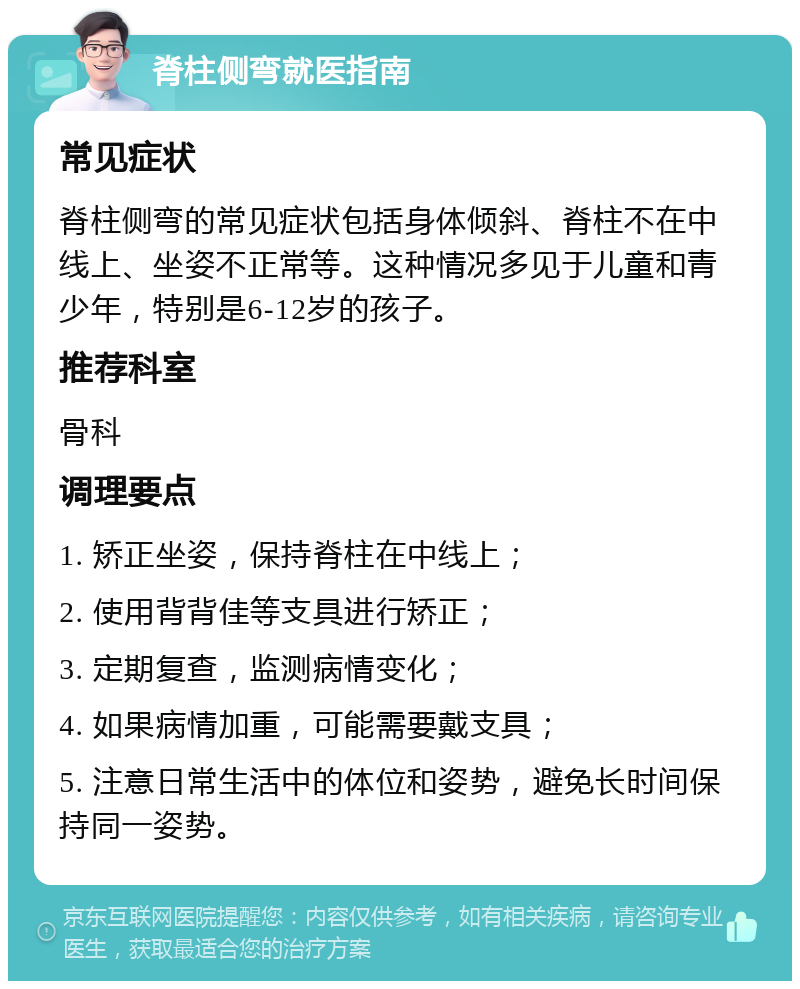 脊柱侧弯就医指南

常见症状

脊柱侧弯的常见症状包括身体倾斜、脊柱不在中线上、坐姿不正常等。这种情况多见于儿童和青少年，特别是6-12岁的孩子。

推荐科室

骨科

调理要点

1. 矫正坐姿，保持脊柱在中线上；

2. 使用背背佳等支具进行矫正；

3. 定期复查，监测病情变化；

4. 如果病情加重，可能需要戴支具；

5. 注意日常生活中的体位和姿势，避免长时间保持同一姿势。

京东互联网医院提醒您：内容仅供参考，如有相关疾病，请咨询专业医生，获取最适合您的治疗方案